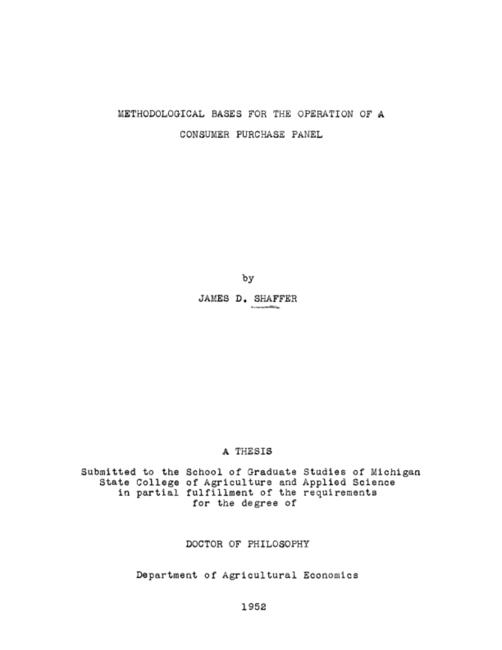 METHODOLOGICAL BASES FOR THE OPERATION OF A
CONSUMER PURCHASE PANEL

by
JAMES D. SHAFFER

A THESIS

Submitted to the School of Graduate Studies of Michigan State College of Agriculture and Applied Science in partial fulfillment of the requirements for the degree of

DOCTOR OF PHILOSOPHY

Department of Agricultural Economics

1952